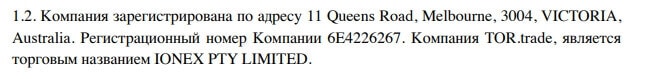 1.2. Компания зарегистрирована по адресу 11 Queens Road, Melbourne, 3004, VICTORIA, Australia. Регистрационный номер Компании 6E4226267. Компания TOR.trade, является торговым названием IONEX PTY LIMITED.